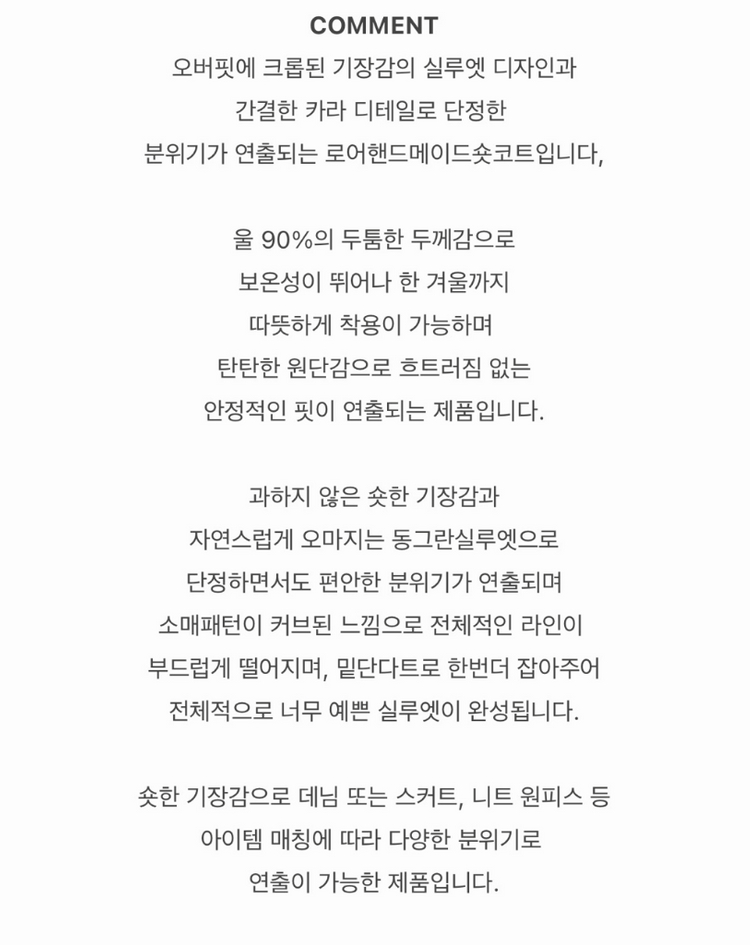 COMMENT

오버핏에 크롭된 기장감의 실루엣 디자인과
간결한 카라 디테일로 단정한
분위기가 연출되는 로어핸드메이드숏코트입니다,

울 90%의 두툼한 두께감으로
보온성이 뛰어나 한 겨울까지
따뜻하게 착용이 가능하며
탄탄한 원단감으로 흐트러짐 없는
안정적인 핏이 연출되는 제품입니다.

과하지 않은 숏한 기장감과
자연스럽게 오마지는 동그란실루엣으로
단정하면서도 편안한 분위기가 연출되며
소매패턴이 커브된 느낌으로 전체적인 라인이
부드럽게 떨어지며, 밑단다트로 한번더 잡아주어
전체적으로 너무 예쁜 실루엣이 완성됩니다.

숏한 기장감으로 데님 또는 스커트, 니트 원피스 등
아이템 매칭에 따라 다양한 분위기로
연출이 가능한 제품입니다.